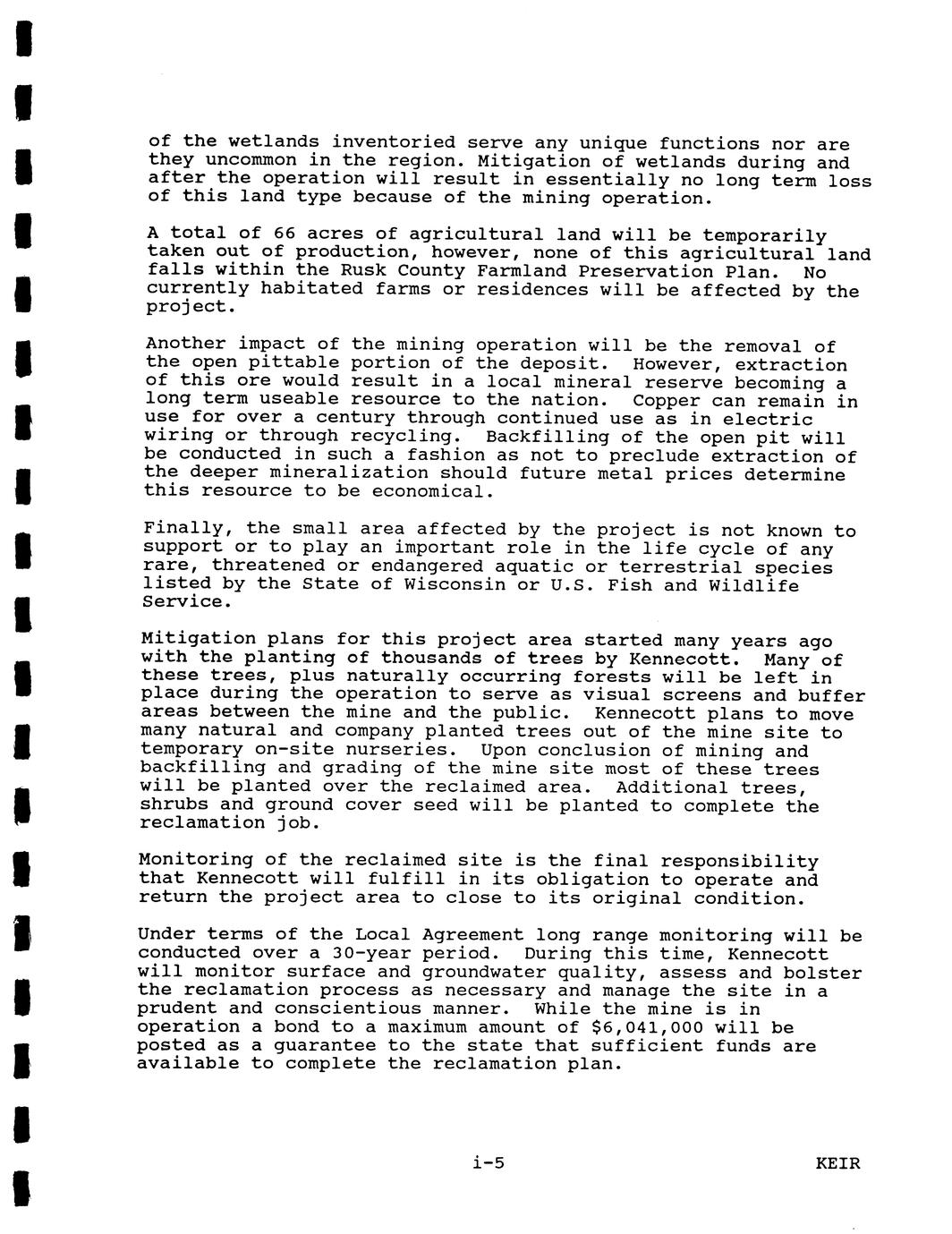 of the wetlands inventoried serve any unique functions nor are they uncommon in the region. Mitigation of wetlands during and after the operation will result in essentially no long term loss of this land type because of the mining operation.

A total of 66 acres of agricultural land will be temporarily taken out of production, however, none of this agricultural land falls within the Rusk County Farmland Preservation Plan. No currently habitated farms or residences will be affected by the project.

Another impact of the mining operation will be the removal of the open pittable portion of the deposit. However, extraction of this ore would result in a local mineral reserve becoming a long term useable resource to the nation. Copper can remain in use for over a century through continued use as in electric wiring or through recycling. Backfilling of the open pit will be conducted in such a fashion as not to preclude extraction of the deeper mineralization should future metal prices determine this resource to be economical.

Finally, the small area affected by the project is not known to support or to play an important role in the life cycle of any rare, threatened or endangered aquatic or terrestrial species listed by the State of Wisconsin or U.S. Fish and Wildlife Service.

Mitigation plans for this project area started many years ago with the planting of thousands of trees by Kennecott. Many of these trees, plus naturally occurring forests will be left in place during the operation to serve as visual screens and buffer areas between the mine and the public. Kennecott plans to move many natural and company planted trees out of the mine site to temporary on-site nurseries. Upon conclusion of mining and backfilling and grading of the mine site most of these trees will be planted over the reclaimed area. Additional trees, shrubs and ground cover seed will be planted to complete the reclamation job.

Monitoring of the reclaimed site is the final responsibility that Kennecott will fulfill in its obligation to operate and return the project area to close to its original condition.

Under terms of the Local Agreement long range monitoring will be conducted over a 30-year period. During this time, Kennecott will monitor surface and groundwater quality, assess and bolster the reclamation process as necessary and manage the site in a prudent and conscientious manner. While the mine is in operation a bond to a maximum amount of $6,041,000 will be posted as a guarantee to the state that sufficient funds are available to complete the reclamation plan.

i-5 KEIR